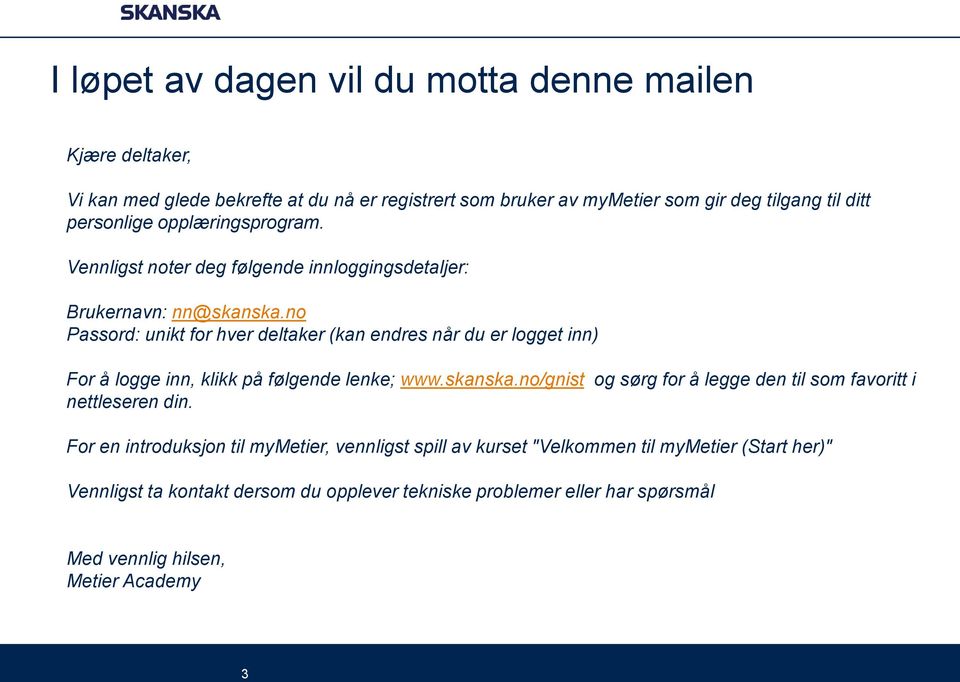 SKANSKA

I løpet av dagen vil du motta denne mailen

Kjære deltaker,

Vi kan med glede bekrefte at du nå er registrert som bruker av myMetier som gir deg tilgang til ditt personlige opplæringsprogram.

Vennligst noter deg følgende innloggingsdetaljer:

Brukernavn: nn@skanska.no
Passord: unikt for hver deltaker (kan endres når du er logget inn)

For å logge inn, klikk på følgende lenke; www.skanska.no/gnist og sørg for å legge den til som favoritt i nettleseren din.

For en introduksjon til myMetier, vennligst spill av kurset "Velkommen til myMetier (Start her)"

Vennligst ta kontakt dersom du opplever tekniske problemer eller har spørsmål

Med vennlig hilsen,
Metier Academy

3